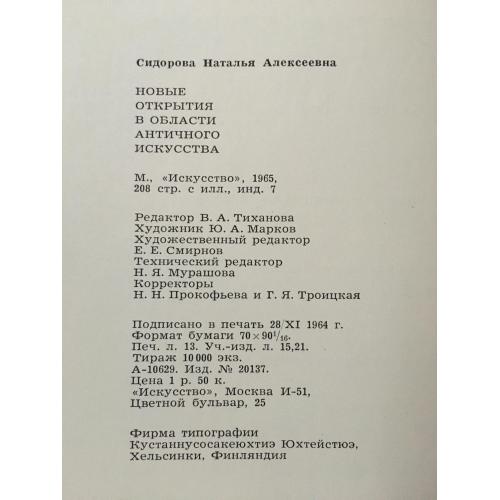 Сидорова Наталья Алексеевна

НОВЫЕ
ОТКРЫТИЯ
В ОБЛАСТИ
АНТИЧНОГО
ИСКУССТВА

М., «Искусство», 1965,
208 стр. с илл., инд. 7

Редактор В. А. Тиханова
Художник Ю. А. Марков
Художественный редактор
Е. Е. Смирнов
Технический редактор
Н. Я. Мурашова
Корректоры
Н. Н. Прокофьева и Г. Я. Троицкая

Подписано в печать 28/XI 1964 г.
Формат бумаги $70 \times 90^1/_{16}$.
Печ. л. 13. Уч.-изд. л. 15,21.
Тираж 10 000 экз.
А-10629. Изд. № 20137.
Цена 1 р. 50 к.
«Искусство», Москва И-51,
Цветной бульвар, 25

Фирма типографии
Кустаннусосакеюхтиэ Юхтейстюэ,
Хельсинки, Финляндия